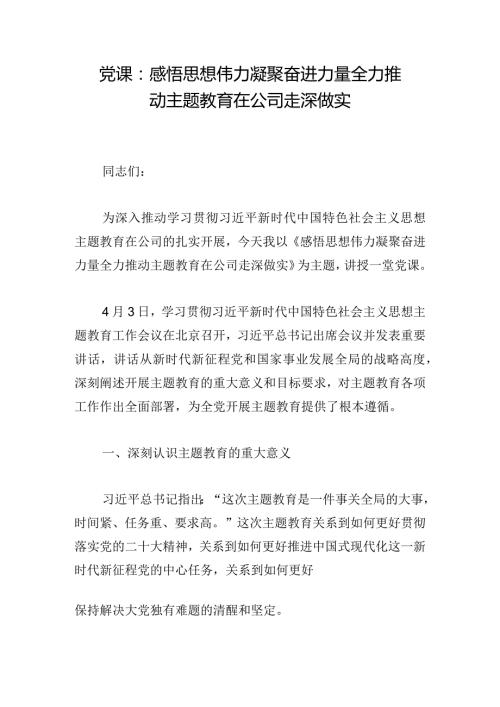 党课：感悟思想伟力凝聚奋进力量全力推动主题教育在公司走深做实

同志们：

为深入推动学习贯彻习近平新时代中国特色社会主义思想主题教育在公司的扎实开展，今天我以《感悟思想伟力凝聚奋进力量全力推动主题教育在公司走深做实》为主题，讲授一堂党课。

4月3日，学习贯彻习近平新时代中国特色社会主义思想主题教育工作会议在北京召开，习近平总书记出席会议并发表重要讲话，讲话从新时代新征程党和国家事业发展全局的战略高度，深刻阐述开展主题教育的重大意义和目标要求，对主题教育各项工作作出全面部署，为全党开展主题教育提供了根本遵循。

一、深刻认识主题教育的重大意义

习近平总书记指出：“这次主题教育是一件事关全局的大事，时间紧、任务重、要求高。”这次主题教育关系到如何更好贯彻落实党的二十大精神，关系到如何更好推进中国式现代化这一新时代新征程党的中心任务，关系到如何更好

保持解决大党独有难题的清醒和坚定。